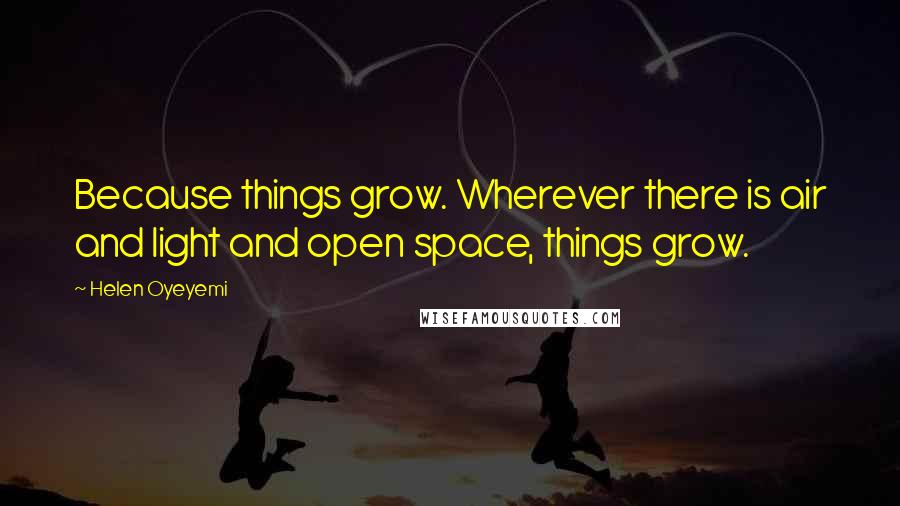 Because things grow. Wherever there is air and light and open space, things grow.

~ Helen Oyeyemi

WISEFAMOUSQUOTES.COM